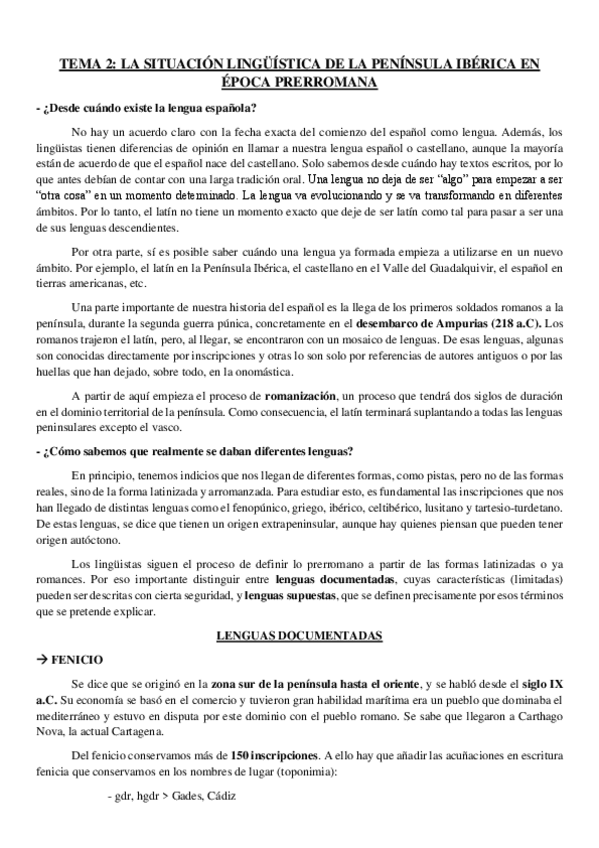 TEMA 2: LA SITUACIÓN LINGÜÍSTICA DE LA PENÍNSULA IBÉRICA EN ÉPOCA PRERROMANA

- ¿Desde cuándo existe la lengua española?

No hay un acuerdo claro con la fecha exacta del comienzo del español como lengua. Además, los lingüistas tienen diferencias de opinión en llamar a nuestra lengua español o castellano, aunque la mayoría están de acuerdo de que el español nace del castellano. Solo sabemos desde cuándo hay textos escritos, por lo que antes debían de contar con una larga tradición oral. Una lengua no deja de ser "algo" para empezar a ser "otra cosa" en un momento determinado. La lengua va evolucionando y se va transformando en diferentes ámbitos. Por lo tanto, el latín no tiene un momento exacto que deje de ser latín como tal para pasar a ser una de sus lenguas descendientes.

Por otra parte, sí es posible saber cuándo una lengua ya formada empieza a utilizarse en un nuevo ámbito. Por ejemplo, el latín en la Península Ibérica, el castellano en el Valle del Guadalquivir, el español en tierras americanas, etc.

Una parte importante de nuestra historia del español es la llega de los primeros soldados romanos a la península, durante la segunda guerra púnica, concretamente en el desembarco de Ampurias (218 a.C). Los romanos trajeron el latín, pero, al llegar, se encontraron con un mosaico de lenguas. De esas lenguas, algunas son conocidas directamente por inscripciones y otras lo son solo por referencias de autores antiguos o por las huellas que han dejado, sobre todo, en la onomástica.

A partir de aquí empieza el proceso de romanización, un proceso que tendrá dos siglos de duración en el dominio territorial de la península. Como consecuencia, el latín terminará suplantando a todas las lenguas peninsulares excepto el vasco.

- ¿Cómo sabemos que realmente se daban diferentes lenguas?

En principio, tenemos indicios que nos llegan de diferentes formas, como pistas, pero no de las formas reales, sino de la forma latinizada y arromanzada. Para estudiar esto, es fundamental las inscripciones que nos han llegado de distintas lenguas como el fenopúnico, griego, ibérico, celtibérico, lusitano y tartesio-turdetano. De estas lenguas, se dice que tienen un origen extrapeninsular, aunque hay quienes piensan que pueden tener origen autóctono.

Los lingüistas siguen el proceso de definir lo prerromano a partir de las formas latinizadas o ya romances. Por eso importante distinguir entre lenguas documentadas, cuyas características (limitadas) pueden ser descritas con cierta seguridad, y lenguas supuestas, que se definen precisamente por esos términos que se pretende explicar.

LENGUAS DOCUMENTADAS

→ FENICIO

Se dice que se originó en la zona sur de la península hasta el oriente, y se habló desde el siglo IX a.C. Su economía se basó en el comercio y tuvieron gran habilidad marítima era un pueblo que dominaba el mediterráneo y estuvo en disputa por este dominio con el pueblo romano. Se sabe que llegaron a Carthago Nova, la actual Cartagena.

Del fenicio conservamos más de 150 inscripciones. A ello hay que añadir las acuñaciones en escritura fenicia que conservamos en los nombres de lugar (toponimia):

- gdr, hgdr > Gades, Cádiz